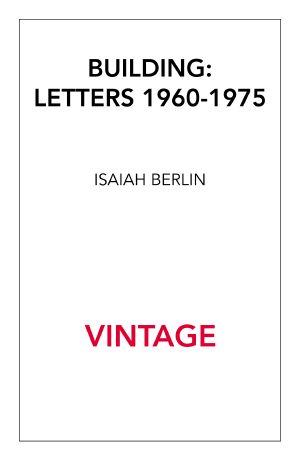 BUILDING:
LETTERS 1960-1975

ISAIAH BERLIN

VINTAGE